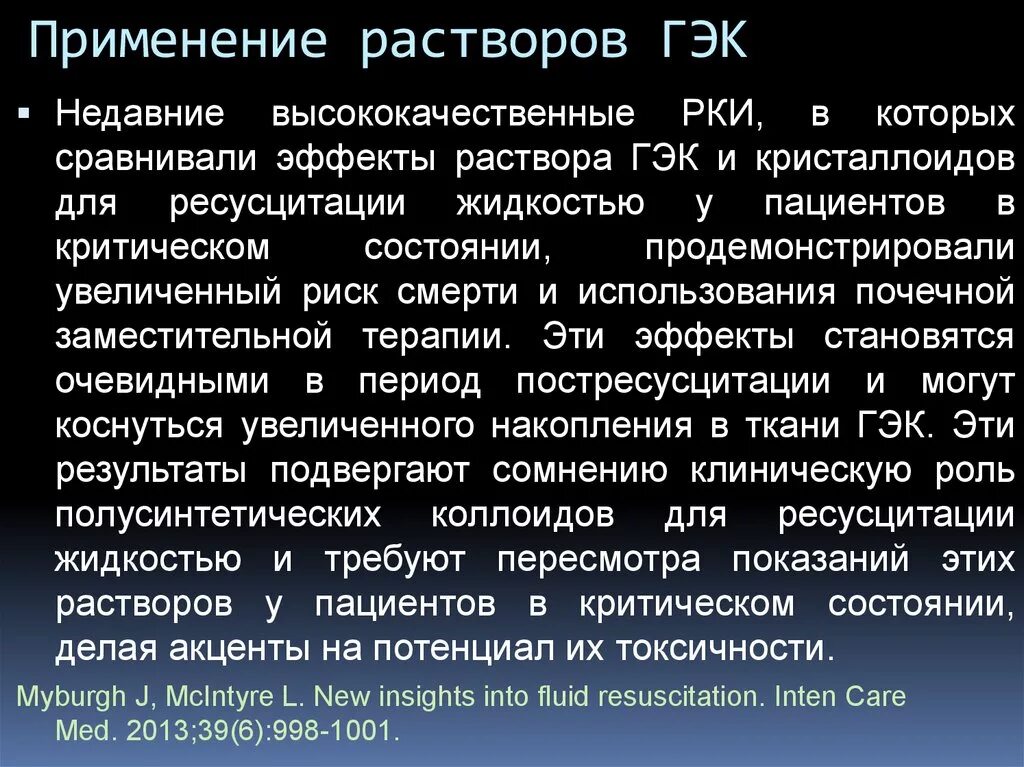 Применение растворов ГЭК

▪ Недавние высококачественные РКИ, в которых сравнивали эффекты раствора ГЭК и кристаллоидов для ресусцитации жидкостью у пациентов в критическом состоянии, продемонстрировали увеличенный риск смерти и использования почечной заместительной терапии. Эти эффекты становятся очевидными в период постресусцитации и могут коснуться увеличенного накопления в ткани ГЭК. Эти результаты подвергают сомнению клиническую роль полусинтетических коллоидов для ресусцитации жидкостью и требуют пересмотра показаний этих растворов у пациентов в критическом состоянии, делая акценты на потенциал их токсичности.

Myburgh J, McIntyre L. New insights into fluid resuscitation. Inten Care Med. 2013;39(6):998-1001.